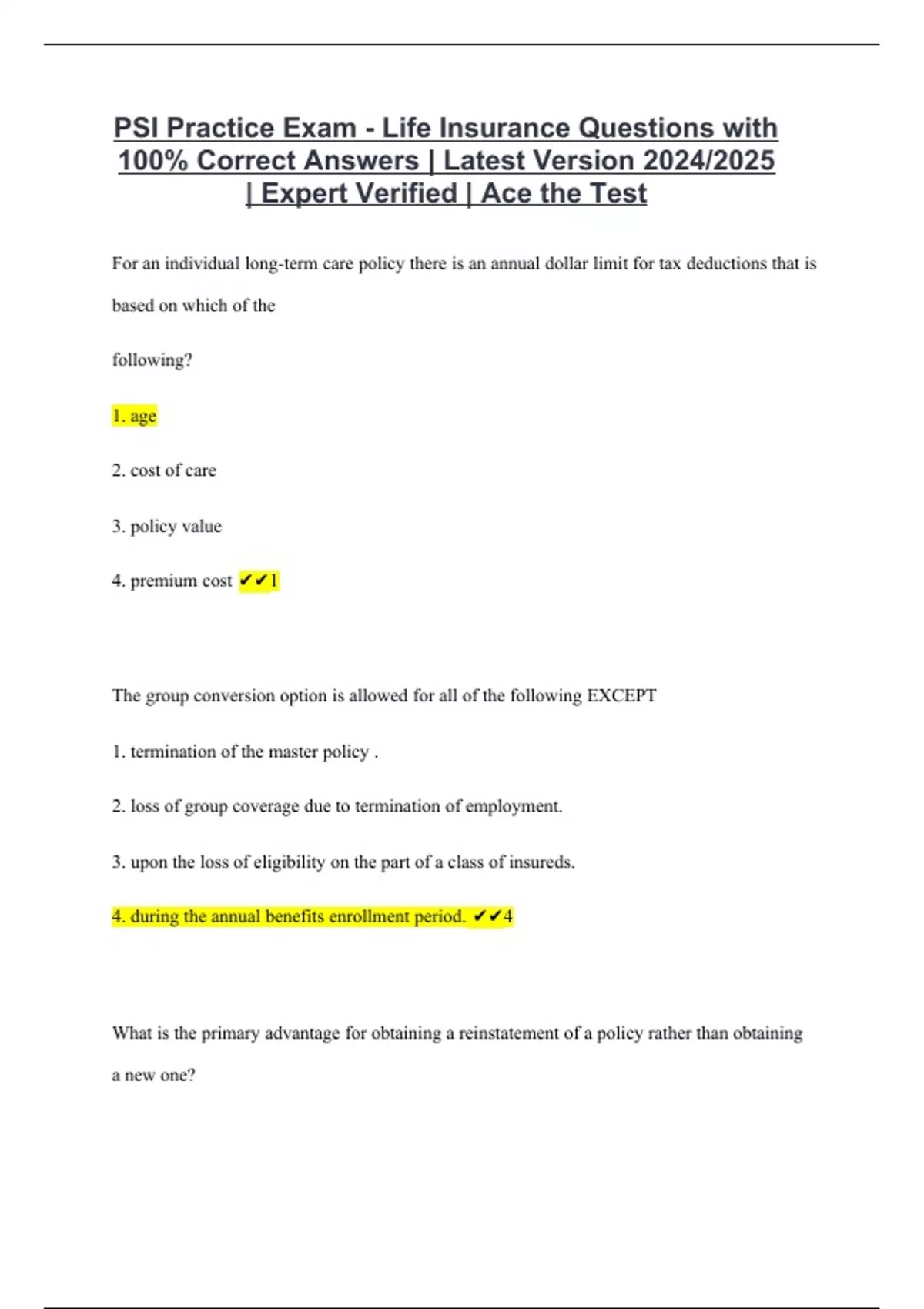 PSI Practice Exam - Life Insurance Questions with 100% Correct Answers | Latest Version 2024/2025 | Expert Verified | Ace the Test

For an individual long-term care policy there is an annual dollar limit for tax deductions that is based on which of the

following?

1. age

2. cost of care

3. policy value

4. premium cost ✔✔1

The group conversion option is allowed for all of the following EXCEPT

1. termination of the master policy .

2. loss of group coverage due to termination of employment.

3. upon the loss of eligibility on the part of a class of insureds.

4. during the annual benefits enrollment period. ✔✔4

What is the primary advantage for obtaining a reinstatement of a policy rather than obtaining a new one?